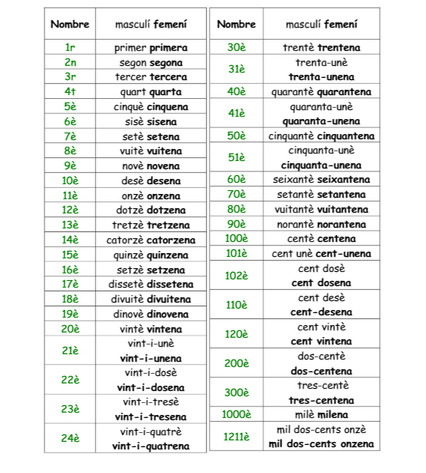 | Nombre | masculí femení |
|---|---|
| 1r | primer primera |
| 2n | segon segona |
| 3r | tercer tercera |
| 4t | quart quarta |
| 5è | cinquè cinquena |
| 6è | sisè sisena |
| 7è | setè setena |
| 8è | vuitè vuitena |
| 9è | novè novena |
| 10è | desè desena |
| 11è | onzè onzena |
| 12è | dotzè dotzena |
| 13è | tretzè tretzena |
| 14è | catorzè catorzena |
| 15è | quinzè quinzena |
| 16è | setzè setzena |
| 17è | dissetè dissetena |
| 18è | divuitè divuitena |
| 19è | dinovè dinovena |
| 20è | vintè vintena |
| 21è | vint-i-unè vint-i-unena |
| 22è | vint-i-dosè vint-i-dosena |
| 23è | vint-i-tresè vint-i-tresena |
| 24è | vint-i-quatrè vint-i-quatrena |

| Nombre | masculí femení |
|---|---|
| 30è | trentè trentena |
| 31è | trenta-unè trenta-unena |
| 40è | quarantè quarantena |
| 41è | quaranta-unè quaranta-unena |
| 50è | cinquantè cinquantena |
| 51è | cinquanta-unè cinquanta-unena |
| 60è | seixantè seixantena |
| 70è | setantè setantena |
| 80è | vuitantè vuitantena |
| 90è | norantè norantena |
| 100è | centè centena |
| 101è | cent unè cent-unena |
| 102è | cent dosè cent dosena |
| 110è | cent desè cent-desena |
| 120è | cent vintè cent vintena |
| 200è | dos-centè dos-centena |
| 300è | tres-centè tres-centena |
| 1000è | milè milena |
| 1211è | mil dos-cents onzè mil dos-cents onzena |